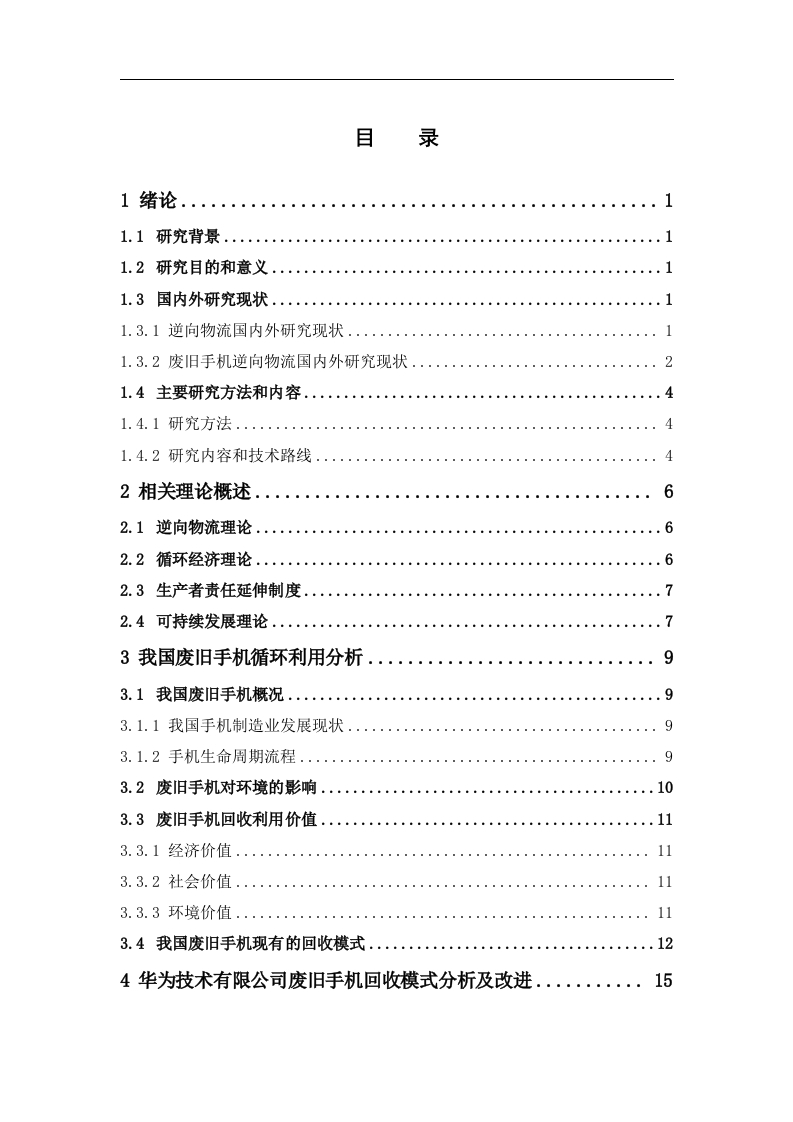 目　录

1 绪论 ................................................ 1

1.1 研究背景 ................................................ 1

1.2 研究目的和意义 ................................................ 1

1.3 国内外研究现状 ................................................ 1

1.3.1 逆向物流国内外研究现状 ................................................ 1

1.3.2 废旧手机逆向物流国内外研究现状 ................................................ 2

1.4 主要研究方法和内容 ................................................ 4

1.4.1 研究方法 ................................................ 4

1.4.2 研究内容和技术路线 ................................................ 4

2 相关理论概述 ................................................ 6

2.1 逆向物流理论 ................................................ 6

2.2 循环经济理论 ................................................ 6

2.3 生产者责任延伸制度 ................................................ 7

2.4 可持续发展理论 ................................................ 7

3 我国废旧手机循环利用分析 ................................................ 9

3.1 我国废旧手机概况 ................................................ 9

3.1.1 我国手机制造业发展现状 ................................................ 9

3.1.2 手机生命周期流程 ................................................ 9

3.2 废旧手机对环境的影响 ................................................ 10

3.3 废旧手机回收利用价值 ................................................ 11

3.3.1 经济价值 ................................................ 11

3.3.2 社会价值 ................................................ 11

3.3.3 环境价值 ................................................ 11

3.4 我国废旧手机现有的回收模式 ................................................ 12

4 华为技术有限公司废旧手机回收模式分析及改进 ........... 15